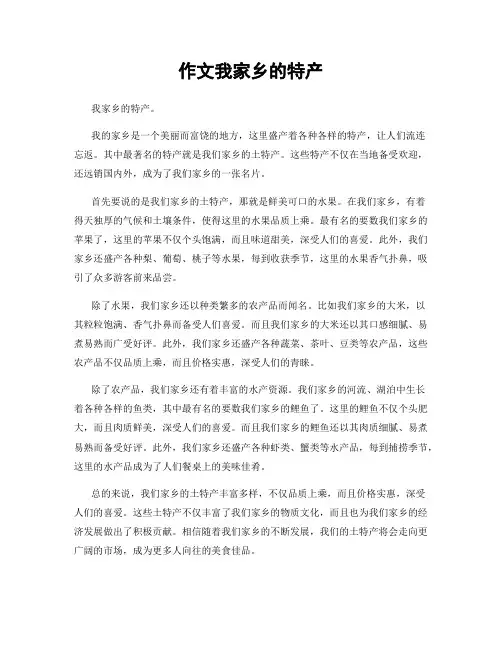 作文我家乡的特产

我家乡的特产。

我的家乡是一个美丽而富饶的地方，这里盛产着各种各样的特产，让人们流连忘返。其中最著名的特产就是我们家乡的土特产。这些特产不仅在当地备受欢迎，还远销国内外，成为了我们家乡的一张名片。

首先要说的是我们家乡的土特产，那就是鲜美可口的水果。在我们家乡，有着得天独厚的气候和土壤条件，使得这里的水果品质上乘。最有名的要数我们家乡的苹果了，这里的苹果不仅个头饱满，而且味道甜美，深受人们的喜爱。此外，我们家乡还盛产各种梨、葡萄、桃子等水果，每到收获季节，这里的水果香气扑鼻，吸引了众多游客前来品尝。

除了水果，我们家乡还以种类繁多的农产品而闻名。比如我们家乡的大米，以其粒粒饱满、香气扑鼻而备受人们喜爱。而且我们家乡的大米还以其口感细腻、易煮易熟而广受好评。此外，我们家乡还盛产各种蔬菜、茶叶、豆类等农产品，这些农产品不仅品质上乘，而且价格实惠，深受人们的青睐。

除了农产品，我们家乡还有着丰富的水产资源。我们家乡的河流、湖泊中生长着各种各样的鱼类，其中最有名的要数我们家乡的鲤鱼了。这里的鲤鱼不仅个头肥大，而且肉质鲜美，深受人们的喜爱。而且我们家乡的鲤鱼还以其肉质细腻、易煮易熟而备受好评。此外，我们家乡还盛产各种虾类、蟹类等水产品，每到捕捞季节，这里的水产品成为了人们餐桌上的美味佳肴。

总的来说，我们家乡的土特产丰富多样，不仅品质上乘，而且价格实惠，深受人们的喜爱。这些土特产不仅丰富了我们家乡的物质文化，而且也为我们家乡的经济发展做出了积极贡献。相信随着我们家乡的不断发展，我们的土特产将会走向更广阔的市场，成为更多人向往的美食佳品。